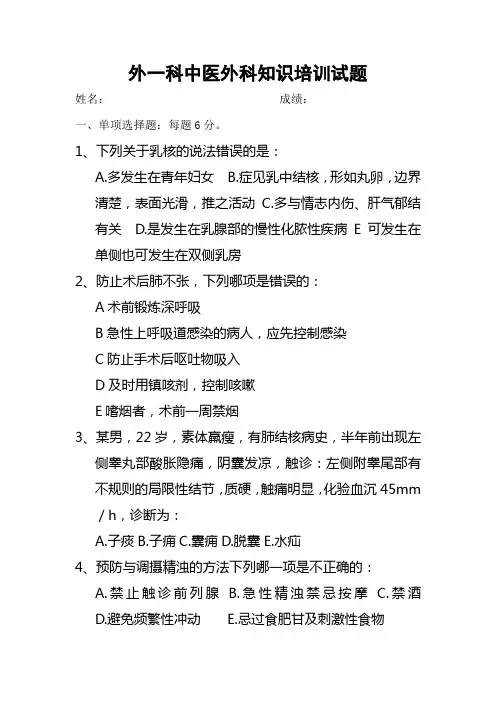 外一科中医外科知识培训试题

姓名：　　　　　　　　　　　　　成绩：

一、单项选择题：每题 6 分。

1、下列关于乳核的说法错误的是：

A.多发生在青年妇女　B.症见乳中结核，形如丸卵，边界清楚，表面光滑，推之活动　C.多与情志内伤、肝气郁结有关　D.是发生在乳腺部的慢性化脓性疾病　E 可发生在单侧也可发生在双侧乳房

2、防止术后肺不张，下列哪项是错误的：

A 术前锻炼深呼吸

B 急性上呼吸道感染的病人，应先控制感染

C 防止手术后呕吐物吸入

D 及时用镇咳剂，控制咳嗽

E 嗜烟者，术前一周禁烟

3、某男，22 岁，素体羸瘦，有肺结核病史，半年前出现左侧睾丸部酸胀隐痛，阴囊发凉，触诊：左侧附睾尾部有不规则的局限性结节，质硬，触痛明显，化验血沉 45mm／h，诊断为：

A.子痰 B.子痈 C.囊痈 D.脱囊 E.水疝

4、预防与调摄精浊的方法下列哪一项是不正确的：

A.禁止触诊前列腺　B.急性精浊禁忌按摩　C.禁酒　D.避免频繁性冲动　　E.忌过食肥甘及刺激性食物